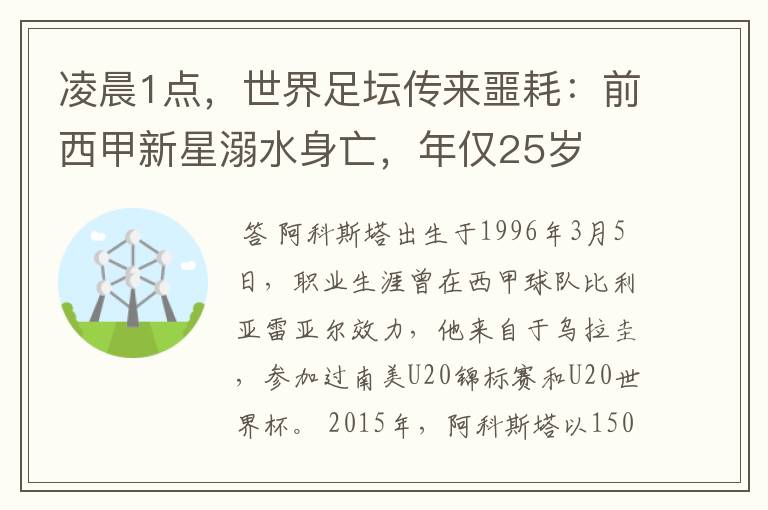 凌晨1点，世界足坛传来噩耗：前西甲新星溺水身亡，年仅25岁

答 阿科斯塔出生于1996年3月5日，职业生涯曾在西甲球队比利亚雷亚尔效力，他来自于乌拉圭，参加过南美U20锦标赛和U20世界杯。2015年，阿科斯塔以150